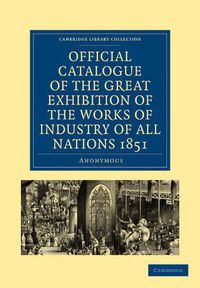 CAMBRIDGE LIBRARY COLLECTION

OFFICIAL CATALOGUE OF THE GREAT EXHIBITION OF THE WORKS OF INDUSTRY OF ALL NATIONS 1851

ANONYMOUS

CAMBRIDGE